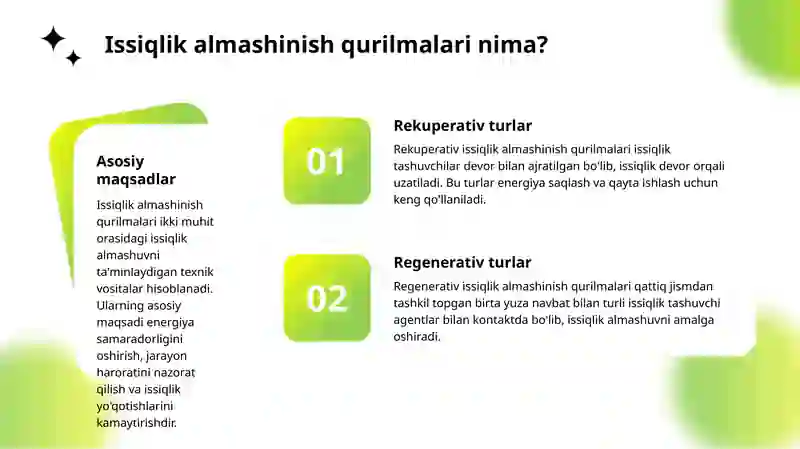 Issiqlik almashinish qurilmalari nima?

Asosiy maqsadlar

Issiqlik almashinish qurilmalari ikki muhit orasidagi issiqlik almashuvni ta'minlaydigan texnik vositalar hisoblanadi. Ularning asosiy maqsadi energiya samaradorligini oshirish, jarayon haroratini nazorat qilish va issiqlik yo'qotishlarini kamaytirishdir.

01

Rekuperativ turlar

Rekuperativ issiqlik almashinish qurilmalari issiqlik tashuvchilar devor bilan ajratilgan bo'lib, issiqlik devor orqali uzatiladi. Bu turlar energiya saqlash va qayta ishlash uchun keng qo'llaniladi.

02

Regenerativ turlar

Regenerativ issiqlik almashinish qurilmalari qattiq jismdan tashkil topgan birta yuza navbat bilan turli issiqlik tashuvchi agentlar bilan kontaktda bo'lib, issiqlik almashuvni amalga oshiradi.